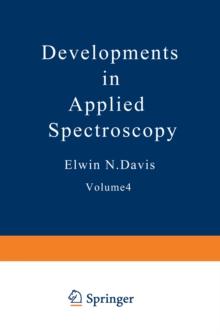 Developments in Applied Spectroscopy

Elwin N.Davis

Volume4

Springer